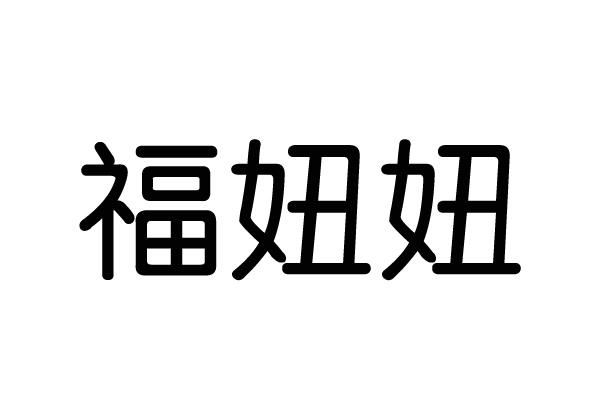 福妞妞